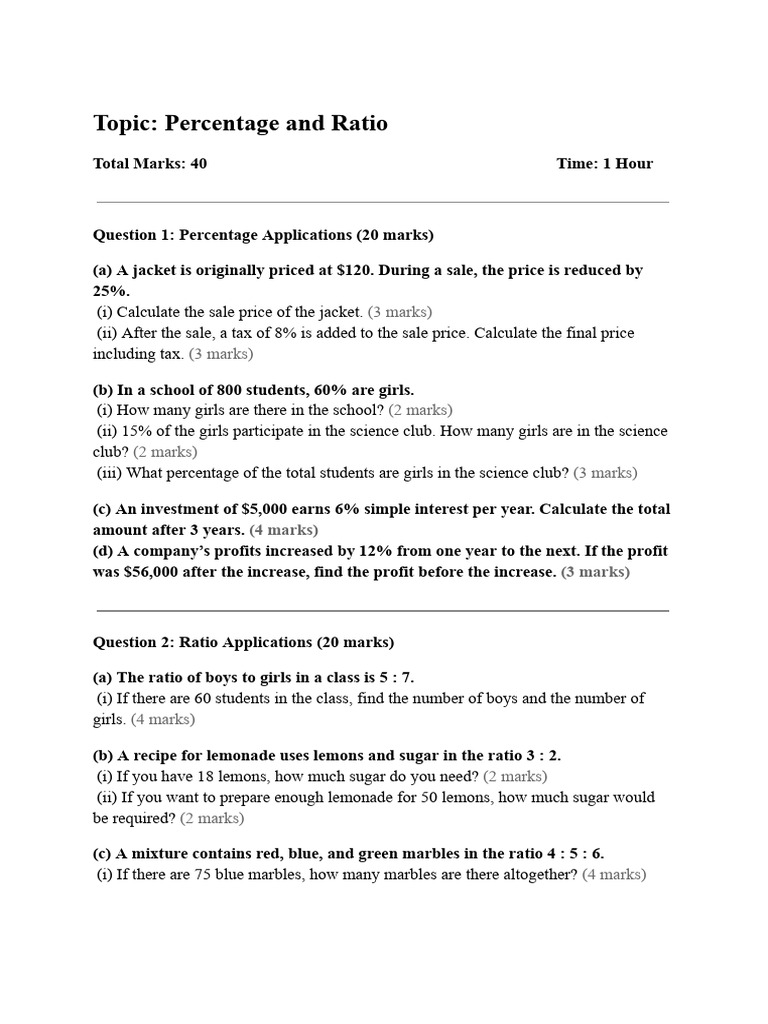 Topic: Percentage and Ratio

Total Marks: 40 Time: 1 Hour

Question 1: Percentage Applications (20 marks)

(a) A jacket is originally priced at $120. During a sale, the price is reduced by 25%.
(i) Calculate the sale price of the jacket. (3 marks)
(ii) After the sale, a tax of 8% is added to the sale price. Calculate the final price including tax. (3 marks)

(b) In a school of 800 students, 60% are girls.
(i) How many girls are there in the school? (2 marks)
(ii) 15% of the girls participate in the science club. How many girls are in the science club? (2 marks)
(iii) What percentage of the total students are girls in the science club? (3 marks)

(c) An investment of $5,000 earns 6% simple interest per year. Calculate the total amount after 3 years. (4 marks)
(d) A company's profits increased by 12% from one year to the next. If the profit was $56,000 after the increase, find the profit before the increase. (3 marks)

Question 2: Ratio Applications (20 marks)

(a) The ratio of boys to girls in a class is 5 : 7.
(i) If there are 60 students in the class, find the number of boys and the number of girls. (4 marks)

(b) A recipe for lemonade uses lemons and sugar in the ratio 3 : 2.
(i) If you have 18 lemons, how much sugar do you need? (2 marks)
(ii) If you want to prepare enough lemonade for 50 lemons, how much sugar would be required? (2 marks)

(c) A mixture contains red, blue, and green marbles in the ratio 4 : 5 : 6.
(i) If there are 75 blue marbles, how many marbles are there altogether? (4 marks)